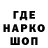 ГДЕ
НАРКО
ШОП